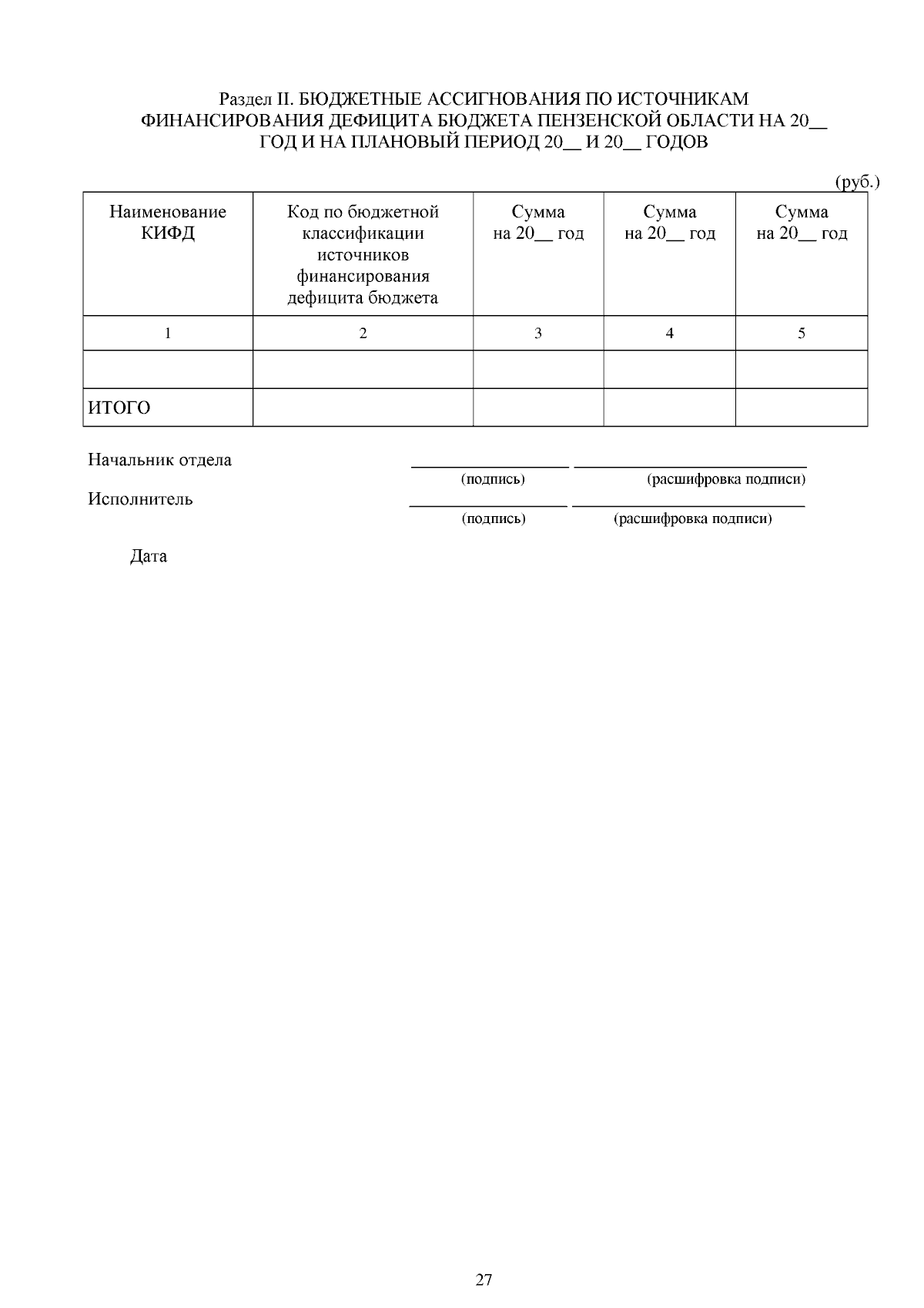 Раздел II. БЮДЖЕТНЫЕ АССИГНОВАНИЯ ПО ИСТОЧНИКАМ ФИНАНСИРОВАНИЯ ДЕФИЦИТА БЮДЖЕТА ПЕНЗЕНСКОЙ ОБЛАСТИ НА 20____ ГОД И НА ПЛАНОВЫЙ ПЕРИОД 20____ И 20____ ГОДОВ

(руб.)

| Наименование КИФД | Код по бюджетной классификации источников финансирования дефицита бюджета | Сумма на 20____ год | Сумма на 20____ год | Сумма на 20____ год |
|---|---|---|---|---|
| 1 | 2 | 3 | 4 | 5 |
| | | | | |
| ИТОГО | | | | |

Начальник отдела ____ ____
(подпись) (расшифровка подписи)

Исполнитель ____ ____
(подпись) (расшифровка подписи)

Дата

27